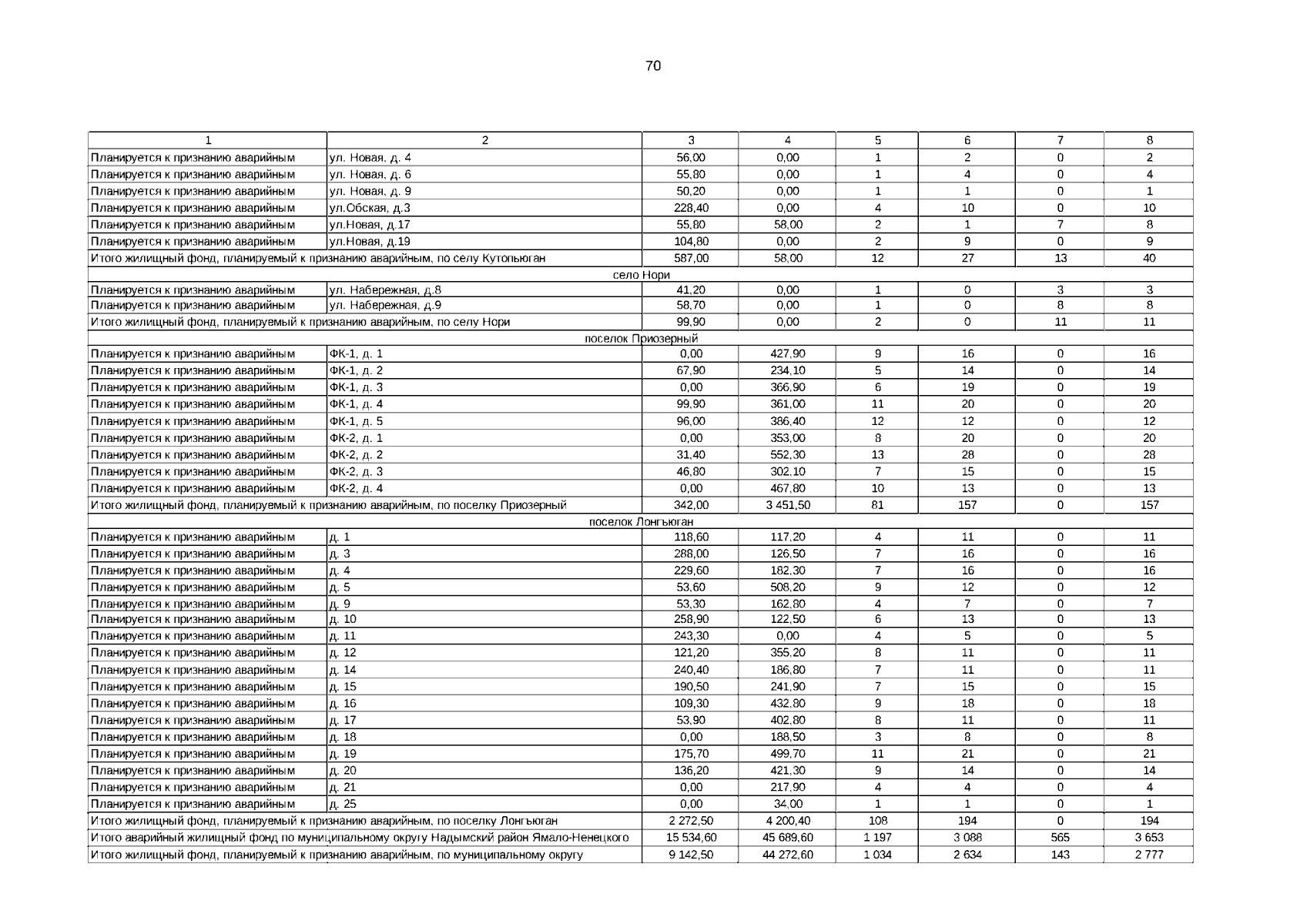 70

| 1 | 2 | 3 | 4 | 5 | 6 | 7 | 8 |
|---|---|---|---|---|---|---|---|
| Планируется к признанию аварийным | ул. Новая, д. 4 | 56,00 | 0,00 | 1 | 2 | 0 | 2 |
| Планируется к признанию аварийным | ул. Новая, д. 6 | 55,80 | 0,00 | 1 | 4 | 0 | 4 |
| Планируется к признанию аварийным | ул. Новая, д. 9 | 50,20 | 0,00 | 1 | 1 | 0 | 1 |
| Планируется к признанию аварийным | ул.Обская, д.3 | 228,40 | 0,00 | 4 | 10 | 0 | 10 |
| Планируется к признанию аварийным | ул.Новая, д.17 | 55,80 | 58,00 | 2 | 1 | 7 | 8 |
| Планируется к признанию аварийным | ул.Новая, д.19 | 104,80 | 0,00 | 2 | 9 | 0 | 9 |
| Итого жилищный фонд, планируемый к признанию аварийным, по селу Кутопьюган | | 587,00 | 58,00 | 12 | 27 | 13 | 40 |
| село Нори | | | | | | | |
| Планируется к признанию аварийным | ул. Набережная, д.8 | 41,20 | 0,00 | 1 | 0 | 3 | 3 |
| Планируется к признанию аварийным | ул. Набережная, д.9 | 58,70 | 0,00 | 1 | 0 | 8 | 8 |
| Итого жилищный фонд, планируемый к признанию аварийным, по селу Нори | | 99,90 | 0,00 | 2 | 0 | 11 | 11 |
| поселок Приозерный | | | | | | | |
| Планируется к признанию аварийным | ФК-1, д. 1 | 0,00 | 427,90 | 9 | 16 | 0 | 16 |
| Планируется к признанию аварийным | ФК-1, д. 2 | 67,90 | 234,10 | 5 | 14 | 0 | 14 |
| Планируется к признанию аварийным | ФК-1, д. 3 | 0,00 | 366,90 | 6 | 19 | 0 | 19 |
| Планируется к признанию аварийным | ФК-1, д. 4 | 99,90 | 361,00 | 11 | 20 | 0 | 20 |
| Планируется к признанию аварийным | ФК-1, д. 5 | 96,00 | 386,40 | 12 | 12 | 0 | 12 |
| Планируется к признанию аварийным | ФК-2, д. 1 | 0,00 | 353,00 | 8 | 20 | 0 | 20 |
| Планируется к признанию аварийным | ФК-2, д. 2 | 31,40 | 552,30 | 13 | 28 | 0 | 28 |
| Планируется к признанию аварийным | ФК-2, д. 3 | 46,80 | 302,10 | 7 | 15 | 0 | 15 |
| Планируется к признанию аварийным | ФК-2, д. 4 | 0,00 | 467,80 | 10 | 13 | 0 | 13 |
| Итого жилищный фонд, планируемый к признанию аварийным, по поселку Приозерный | | 342,00 | 3 451,50 | 81 | 157 | 0 | 157 |
| поселок Лонгъюган | | | | | | | |
| Планируется к признанию аварийным | д. 1 | 118,60 | 117,20 | 4 | 11 | 0 | 11 |
| Планируется к признанию аварийным | д. 3 | 288,00 | 126,50 | 7 | 16 | 0 | 16 |
| Планируется к признанию аварийным | д. 4 | 229,60 | 182,30 | 7 | 16 | 0 | 16 |
| Планируется к признанию аварийным | д. 5 | 53,60 | 508,20 | 9 | 12 | 0 | 12 |
| Планируется к признанию аварийным | д. 9 | 53,30 | 162,80 | 4 | 7 | 0 | 7 |
| Планируется к признанию аварийным | д. 10 | 258,90 | 122,50 | 6 | 13 | 0 | 13 |
| Планируется к признанию аварийным | д. 11 | 243,30 | 0,00 | 4 | 5 | 0 | 5 |
| Планируется к признанию аварийным | д. 12 | 121,20 | 355,20 | 8 | 11 | 0 | 11 |
| Планируется к признанию аварийным | д. 14 | 240,40 | 186,80 | 7 | 11 | 0 | 11 |
| Планируется к признанию аварийным | д. 15 | 190,50 | 241,90 | 7 | 15 | 0 | 15 |
| Планируется к признанию аварийным | д. 16 | 109,30 | 432,80 | 9 | 18 | 0 | 18 |
| Планируется к признанию аварийным | д. 17 | 53,90 | 402,80 | 8 | 11 | 0 | 11 |
| Планируется к признанию аварийным | д. 18 | 0,00 | 188,50 | 3 | 8 | 0 | 8 |
| Планируется к признанию аварийным | д. 19 | 175,70 | 499,70 | 11 | 21 | 0 | 21 |
| Планируется к признанию аварийным | д. 20 | 136,20 | 421,30 | 9 | 14 | 0 | 14 |
| Планируется к признанию аварийным | д. 21 | 0,00 | 217,90 | 4 | 4 | 0 | 4 |
| Планируется к признанию аварийным | д. 25 | 0,00 | 34,00 | 1 | 1 | 0 | 1 |
| Итого жилищный фонд, планируемый к признанию аварийным, по поселку Лонгъюган | | 2 272,50 | 4 200,40 | 108 | 194 | 0 | 194 |
| Итого аварийный жилищный фонд по муниципальному округу Надымский район Ямало-Ненецкого | | 15 534,60 | 45 689,60 | 1 197 | 3 088 | 565 | 3 653 |
| Итого жилищный фонд, планируемый к признанию аварийным, по муниципальному округу | | 9 142,50 | 44 272,60 | 1 034 | 2 634 | 143 | 2 777 |